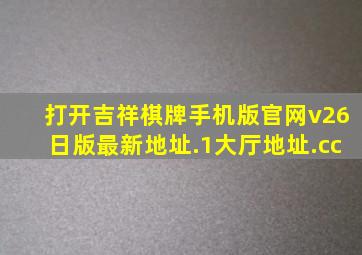 打开吉祥棋牌手机版官网v26日版最新地址.1大厅地址.cc